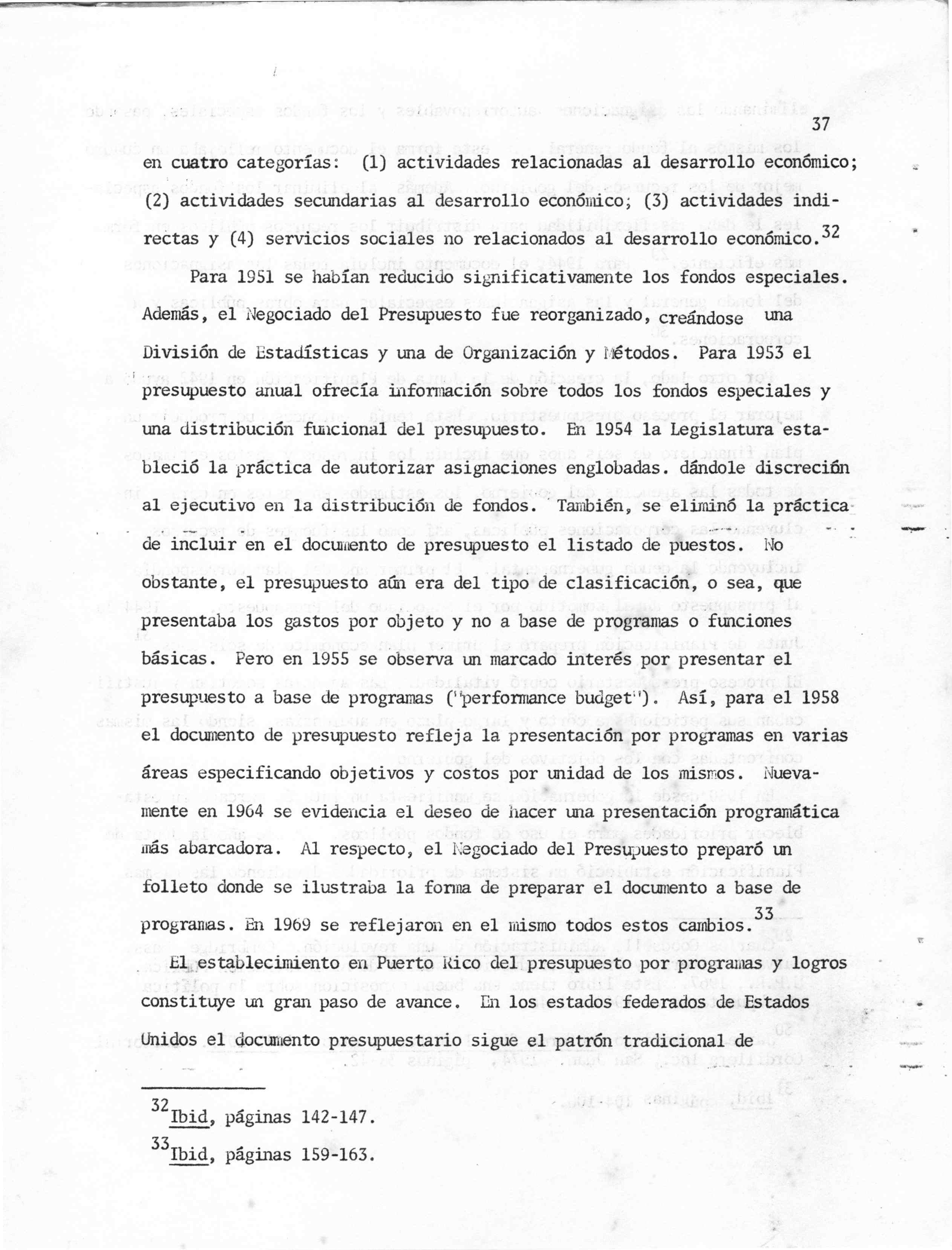 37

en cuatro categorías: (1) actividades relacionadas al desarrollo económico; (2) actividades secundarias al desarrollo económico; (3) actividades indirectas y (4) servicios sociales no relacionados al desarrollo económico.$^{32}$

Para 1951 se habían reducido significativamente los fondos especiales. Además, el Negociado del Presupuesto fue reorganizado, creándose una División de Estadísticas y una de Organización y Métodos. Para 1953 el presupuesto anual ofrecía información sobre todos los fondos especiales y una distribución funcional del presupuesto. En 1954 la Legislatura estableció la práctica de autorizar asignaciones englobadas. dándole discreción al ejecutivo en la distribución de fondos. También, se eliminó la práctica de incluir en el documento de presupuesto el listado de puestos. No obstante, el presupuesto aún era del tipo de clasificación, o sea, que presentaba los gastos por objeto y no a base de programas o funciones básicas. Pero en 1955 se observa un marcado interés por presentar el presupuesto a base de programas ("performance budget"). Así, para el 1958 el documento de presupuesto refleja la presentación por programas en varias áreas especificando objetivos y costos por unidad de los mismos. Nuevamente en 1964 se evidencia el deseo de hacer una presentación programática más abarcadora. Al respecto, el Negociado del Presupuesto preparó un folleto donde se ilustraba la forma de preparar el documento a base de programas. En 1969 se reflejaron en el mismo todos estos cambios.$^{33}$

El establecimiento en Puerto Rico del presupuesto por programas y logros constituye un gran paso de avance. En los estados federados de Estados Unidos el documento presupuestario sigue el patrón tradicional de

$^{32}$Ibid, páginas 142-147.

$^{33}$Ibid, páginas 159-163.